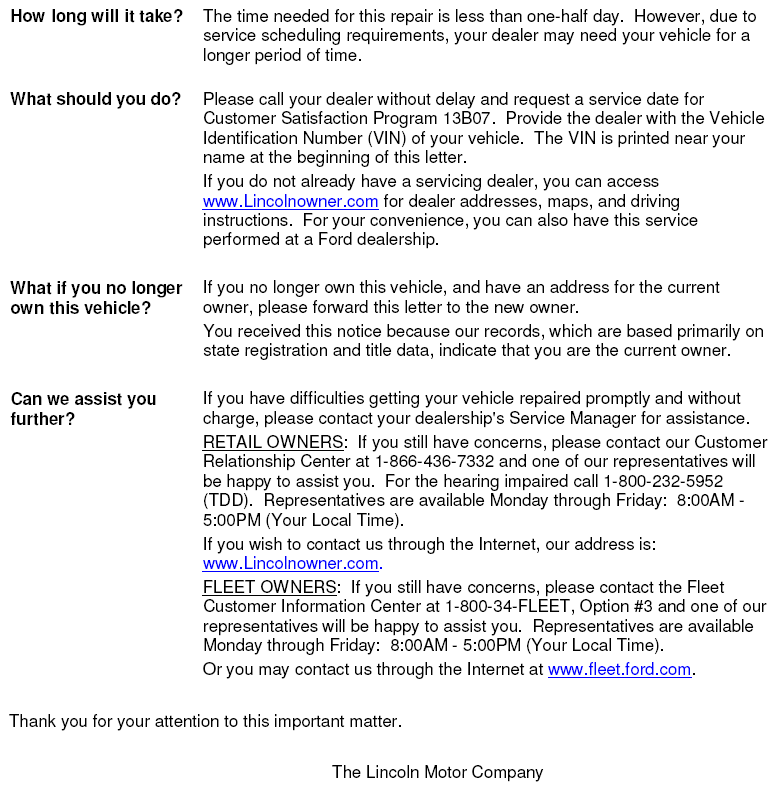 How long will it take? The time needed for this repair is less than one-half day. However, due to service scheduling requirements, your dealer may need your vehicle for a longer period of time.

What should you do? Please call your dealer without delay and request a service date for Customer Satisfaction Program 13B07. Provide the dealer with the Vehicle Identification Number (VIN) of your vehicle. The VIN is printed near your name at the beginning of this letter.

If you do not already have a servicing dealer, you can access www.Lincolnowner.com for dealer addresses, maps, and driving instructions. For your convenience, you can also have this service performed at a Ford dealership.

What if you no longer own this vehicle? If you no longer own this vehicle, and have an address for the current owner, please forward this letter to the new owner.

You received this notice because our records, which are based primarily on state registration and title data, indicate that you are the current owner.

Can we assist you further? If you have difficulties getting your vehicle repaired promptly and without charge, please contact your dealership's Service Manager for assistance.

RETAIL OWNERS: If you still have concerns, please contact our Customer Relationship Center at 1-866-436-7332 and one of our representatives will be happy to assist you. For the hearing impaired call 1-800-232-5952 (TDD). Representatives are available Monday through Friday: 8:00AM - 5:00PM (Your Local Time).

If you wish to contact us through the Internet, our address is: www.Lincolnowner.com.

FLEET OWNERS: If you still have concerns, please contact the Fleet Customer Information Center at 1-800-34-FLEET, Option #3 and one of our representatives will be happy to assist you. Representatives are available Monday through Friday: 8:00AM - 5:00PM (Your Local Time).

Or you may contact us through the Internet at www.fleet.ford.com.

Thank you for your attention to this important matter.

The Lincoln Motor Company